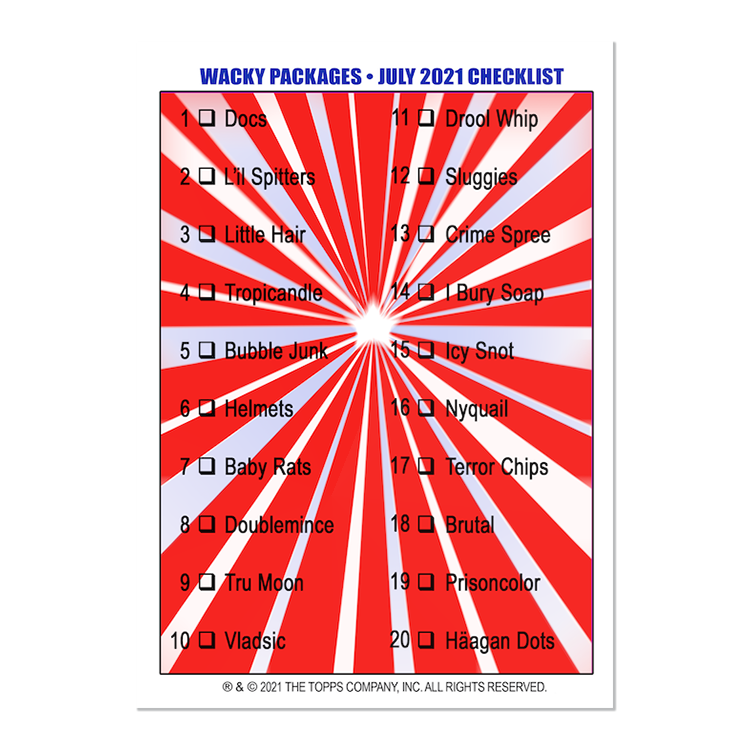 WACKY PACKAGES • JULY 2021 CHECKLIST

1 ☐ Docs

2 ☐ L'il Spitters

3 ☐ Little Hair

4 ☐ Tropicandle

5 ☐ Bubble Junk

6 ☐ Helmets

7 ☐ Baby Rats

8 ☐ Doublemince

9 ☐ Tru Moon

10 ☐ Vladsic

11 ☐ Drool Whip

12 ☐ Sluggies

13 ☐ Crime Spree

14 ☐ I Bury Soap

15 ☐ Icy Snot

16 ☐ Nyquail

17 ☐ Terror Chips

18 ☐ Brutal

19 ☐ Prisoncolor

20 ☐ Häagan Dots

® & © 2021 THE TOPPS COMPANY, INC. ALL RIGHTS RESERVED.